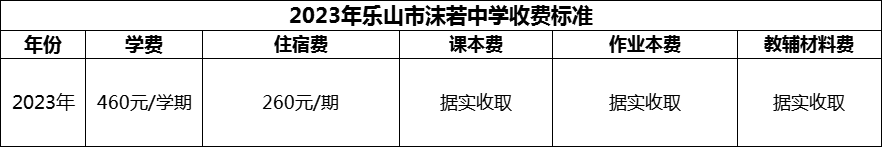 2023年乐山市沫若中学收费标准

| 年份 | 学费 | 住宿费 | 课本费 | 作业本费 | 教辅材料费 |
|---|---|---|---|---|---|
| 2023年 | 460元/学期 | 260元/期 | 据实收取 | 据实收取 | 据实收取 |